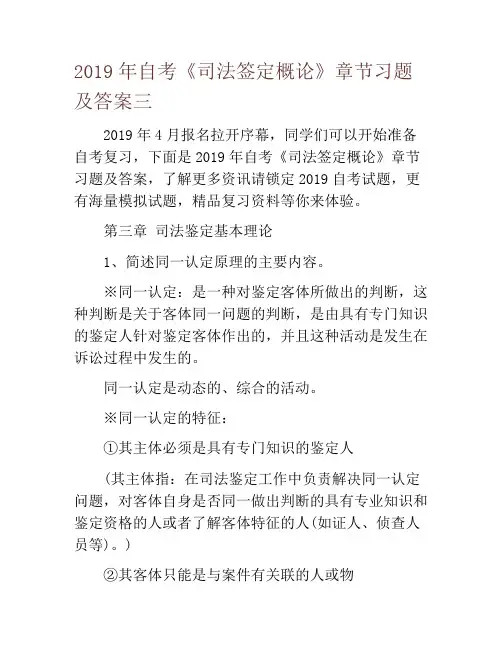 2019 年自考《司法签定概论》章节习题及答案三

2019 年 4 月报名拉开序幕，同学们可以开始准备自考复习，下面是 2019 年自考《司法签定概论》章节习题及答案，了解更多资讯请锁定 2019 自考试题，更有海量模拟试题，精品复习资料等你来体验。

第三章 司法鉴定基本理论

1、简述同一认定原理的主要内容。

※同一认定：是一种对鉴定客体所做出的判断，这种判断是关于客体同一问题的判断，是由具有专门知识的鉴定人针对鉴定客体作出的，并且这种活动是发生在诉讼过程中发生的。

同一认定是动态的、综合的活动。

※同一认定的特征：

①其主体必须是具有专门知识的鉴定人

（其主体指：在司法鉴定工作中负责解决同一认定问题，对客体自身是否同一做出判断的具有专业知识和鉴定资格的人或者了解客体特征的人(如证人、侦查人员等)。）

②其客体只能是与案件有关联的人或物